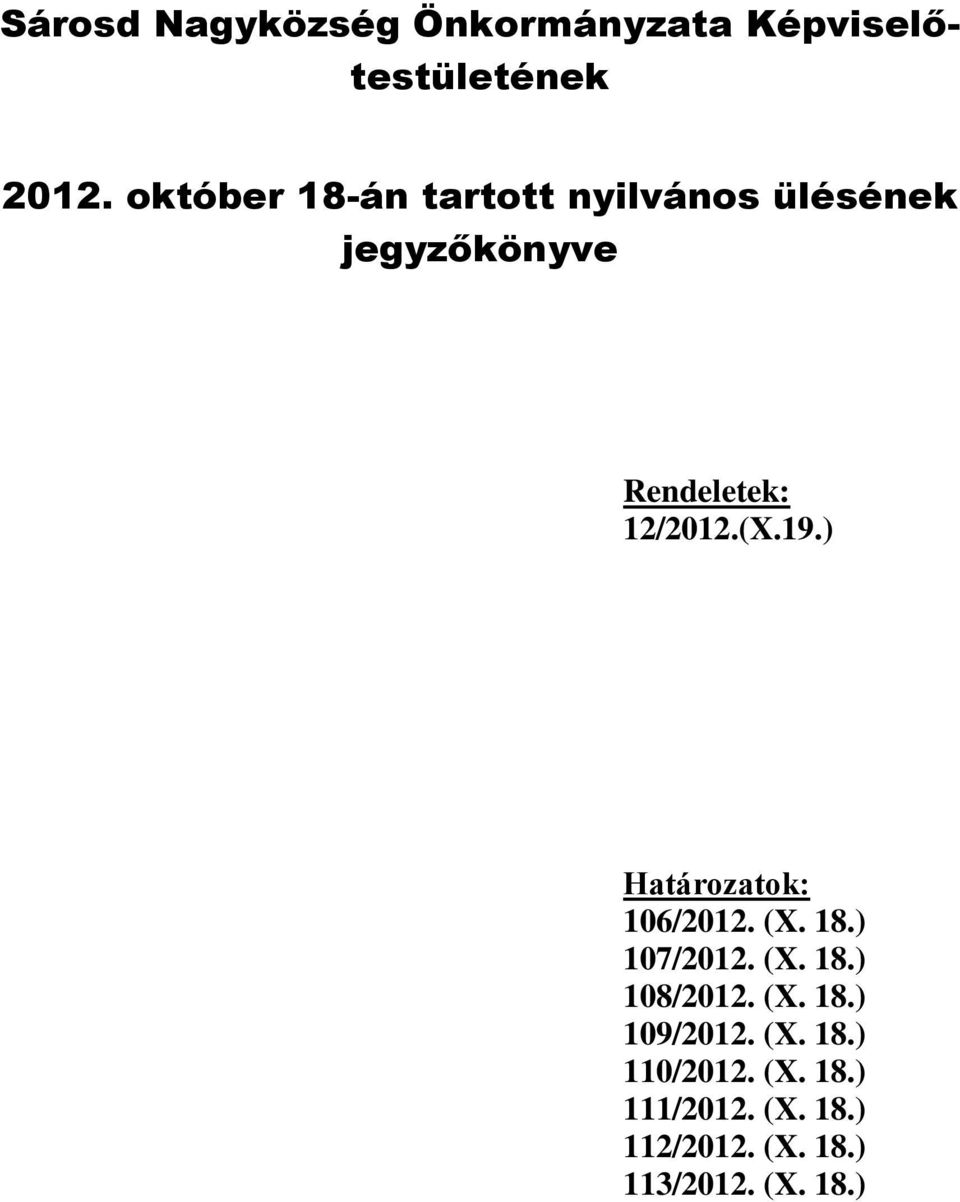 Sárosd Nagyközség Önkormányzata Képviselő-testületének

2012. október 18-án tartott nyilvános ülésének jegyzőkönyve

Rendeletek:
12/2012.(X.19.)

Határozatok:
106/2012. (X. 18.)
107/2012. (X. 18.)
108/2012. (X. 18.)
109/2012. (X. 18.)
110/2012. (X. 18.)
111/2012. (X. 18.)
112/2012. (X. 18.)
113/2012. (X. 18.)